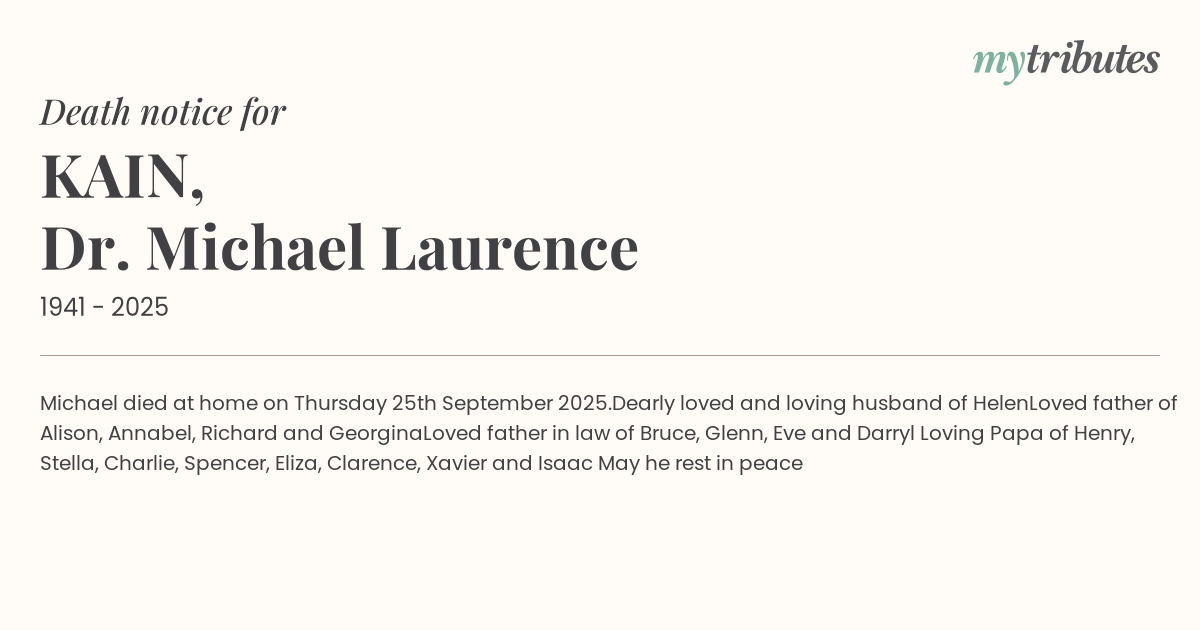 mytributes

Death notice for

KAIN,
Dr. Michael Laurence

1941 - 2025

Michael died at home on Thursday 25th September 2025.Dearly loved and loving husband of HelenLoved father of Alison, Annabel, Richard and GeorginaLoved father in law of Bruce, Glenn, Eve and Darryl Loving Papa of Henry, Stella, Charlie, Spencer, Eliza, Clarence, Xavier and Isaac May he rest in peace